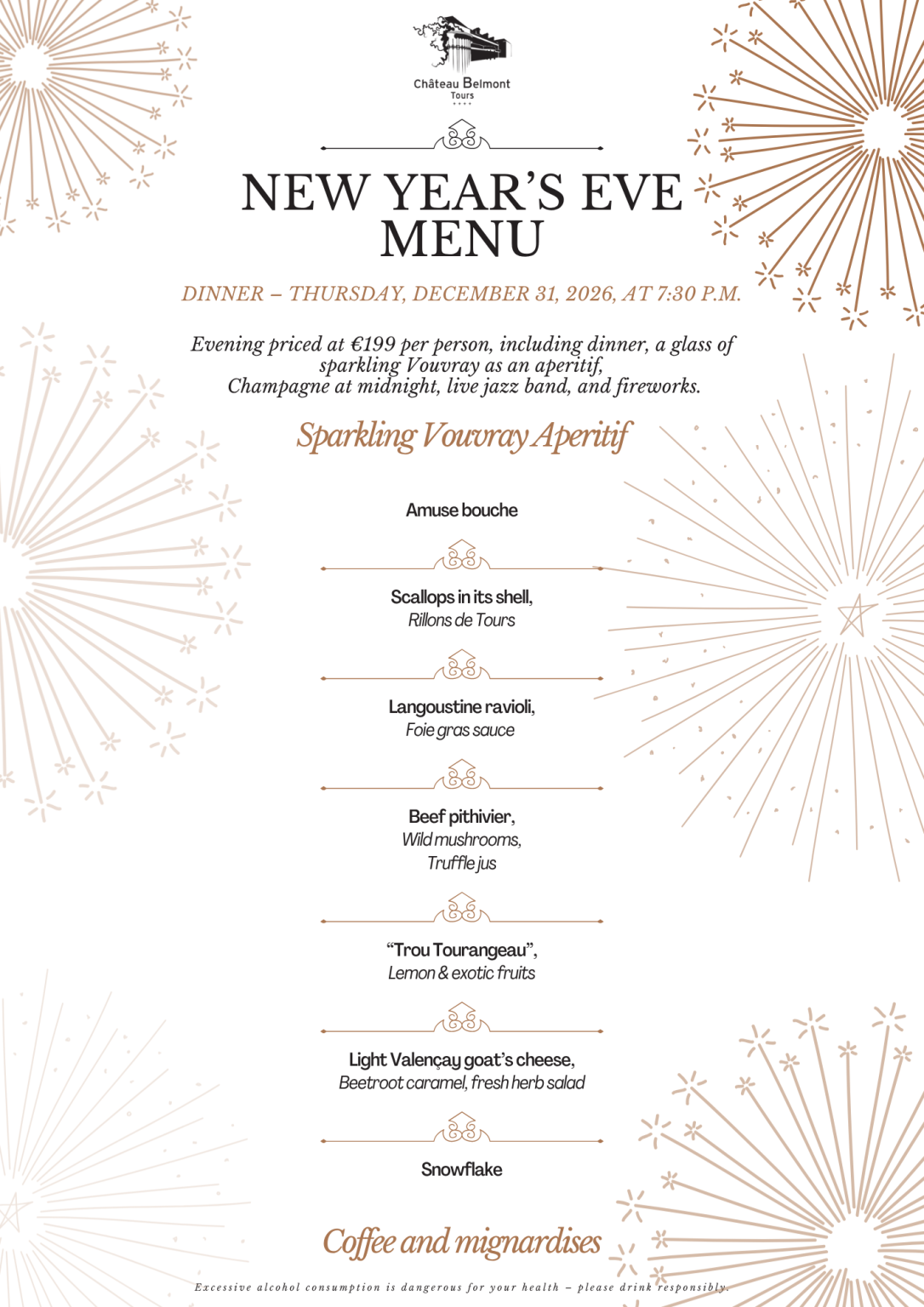 Château Belmont
Tours

NEW YEAR'S EVE
MENU

DINNER – THURSDAY, DECEMBER 31, 2026, AT 7:30 P.M.

Evening priced at €199 per person, including dinner, a glass of sparkling Vouvray as an aperitif, Champagne at midnight, live jazz band, and fireworks.

Sparkling Vouvray Aperitif

Amuse bouche

Scallops in its shell,
Rillons de Tours

Langoustine ravioli,
Foie gras sauce

Beef pithivier,
Wild mushrooms,
Truffle jus

"Trou Tourangeau",
Lemon & exotic fruits

Light Valençay goat's cheese,
Beetroot caramel, fresh herb salad

Snowflake

Coffee and mignardises

Excessive alcohol consumption is dangerous for your health – please drink responsibly.